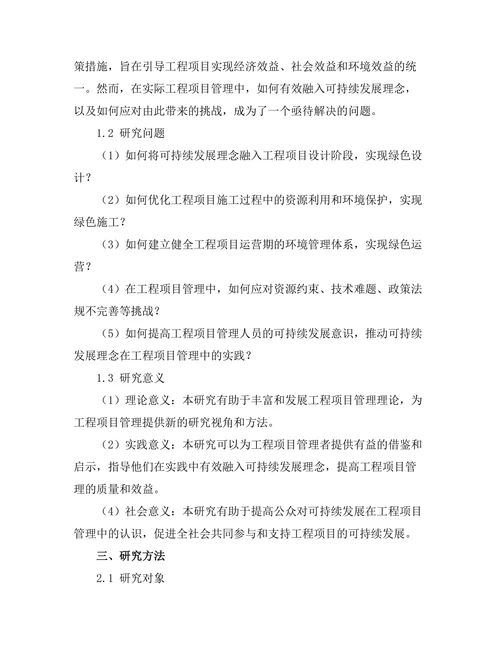 策措施，旨在引导工程项目实现经济效益、社会效益和环境效益的统一。然而，在实际工程项目管理中，如何有效融入可持续发展理念，以及如何应对由此带来的挑战，成为了一个亟待解决的问题。

1.2 研究问题

（1）如何将可持续发展理念融入工程项目设计阶段，实现绿色设计？

（2）如何优化工程项目施工过程中的资源利用和环境保护，实现绿色施工？

（3）如何建立健全工程项目运营期的环境管理体系，实现绿色运营？

（4）在工程项目管理中，如何应对资源约束、技术难题、政策法规不完善等挑战？

（5）如何提高工程项目管理人员的可持续发展意识，推动可持续发展理念在工程项目管理中的实践？

1.3 研究意义

（1）理论意义：本研究有助于丰富和发展工程项目管理理论，为工程项目管理提供新的研究视角和方法。

（2）实践意义：本研究可以为工程项目管理者提供有益的借鉴和启示，指导他们在实践中有效融入可持续发展理念，提高工程项目管理的质量和效益。

（4）社会意义：本研究有助于提高公众对可持续发展在工程项目管理中的认识，促进全社会共同参与和支持工程项目的可持续发展。

三、研究方法

2.1 研究对象